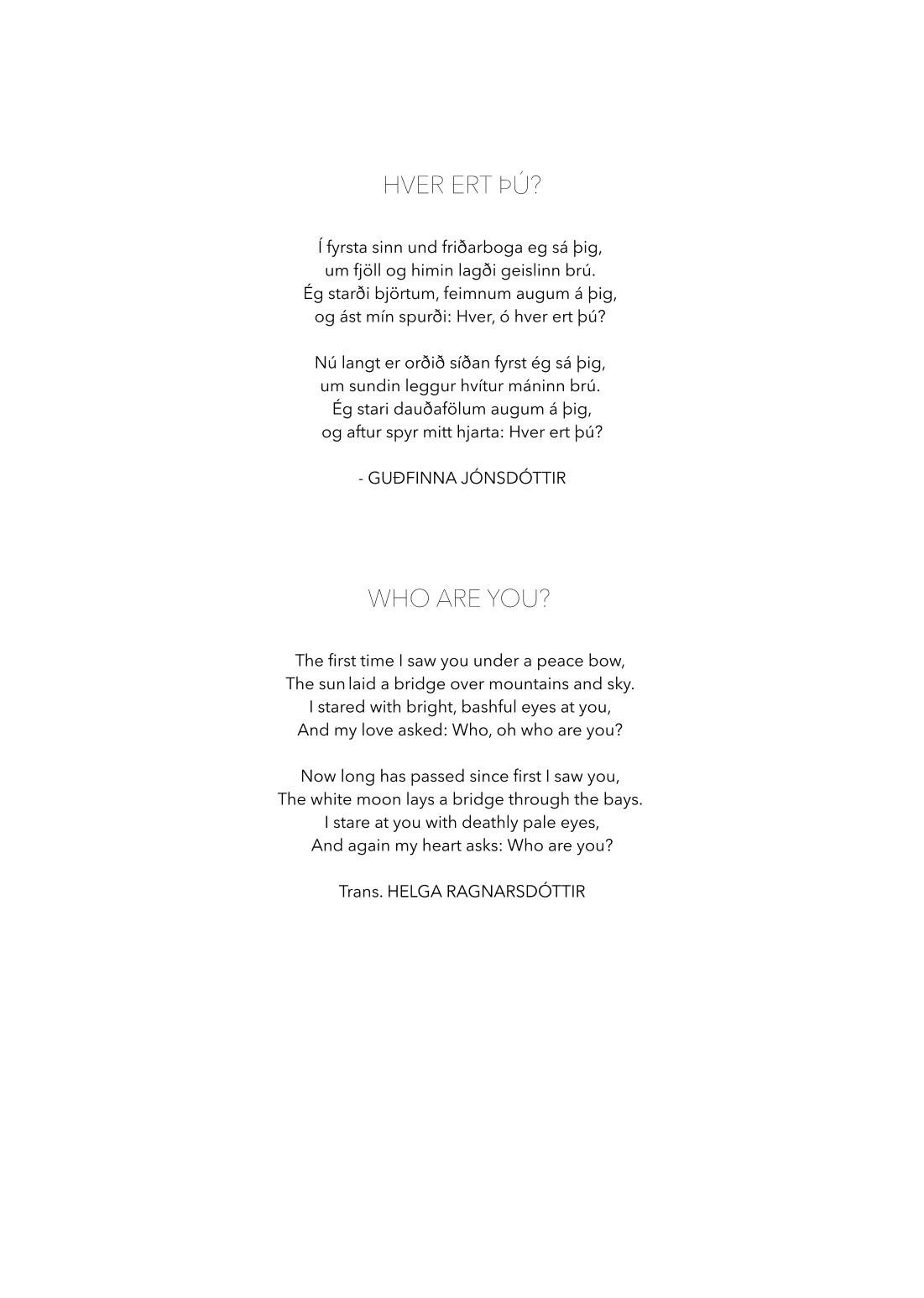 HVER ERT ÞÚ?

Í fyrsta sinn und friðarboga eg sá þig,
um fjöll og himin lagði geislinn brú.
Ég starði björtum, feimnum augum á þig,
og ást mín spurði: Hver, ó hver ert þú?

Nú langt er orðið síðan fyrst ég sá þig,
um sundin leggur hvítur máninn brú.
Ég stari dauðafölum augum á þig,
og aftur spyr mitt hjarta: Hver ert þú?

- GUÐFINNA JÓNSDÓTTIR

WHO ARE YOU?

The first time I saw you under a peace bow,
The sun laid a bridge over mountains and sky.
I stared with bright, bashful eyes at you,
And my love asked: Who, oh who are you?

Now long has passed since first I saw you,
The white moon lays a bridge through the bays.
I stare at you with deathly pale eyes,
And again my heart asks: Who are you?

Trans. HELGA RAGNARSDÓTTIR